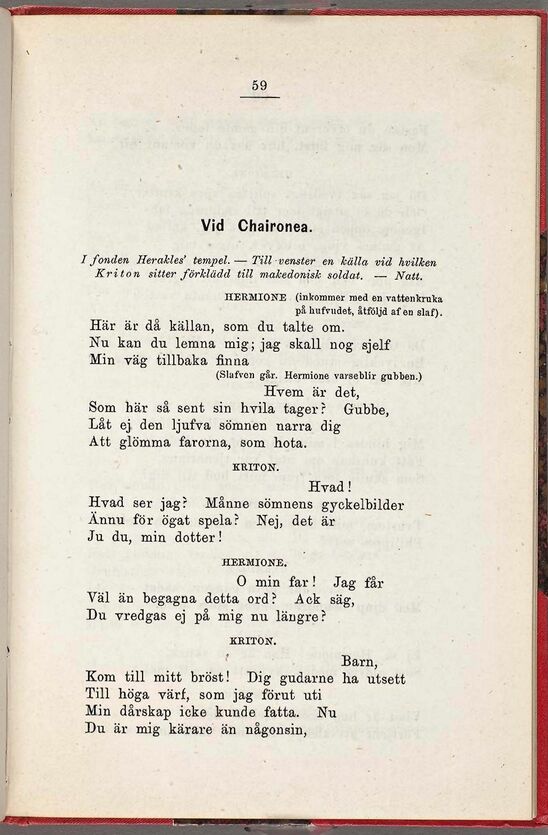 59

Vid Chaironea.

I fonden Herakles' tempel. — Till venster en källa vid hvilken Kriton sitter förklädd till makedonisk soldat. — Natt.

HERMIONE (inkommer med en vattenkruka på hufvudet, åtföljd af en slaf).

Här är då källan, som du talte om.
Nu kan du lemna mig; jag skall nog sjelf
Min väg tillbaka finna

(Slafven går. Hermione varseblir gubben.)

Hvem är det,
Som här så sent sin hvila tager? Gubbe,
Låt ej den ljufva sömnen narra dig
Att glömma farorna, som hota.

KRITON.

Hvad!
Hvad ser jag? Månne sömnens gyckelbilder
Ännu för ögat spela? Nej, det är
Ju du, min dotter!

HERMIONE.

O min far! Jag får
Väl än begagna detta ord? Ack säg,
Du vredgas ej på mig nu längre?

KRITON.

Barn,
Kom till mitt bröst! Dig gudarne ha utsett
Till höga värf, som jag förut uti
Min dårskap icke kunde fatta. Nu
Du är mig kärare än någonsin,